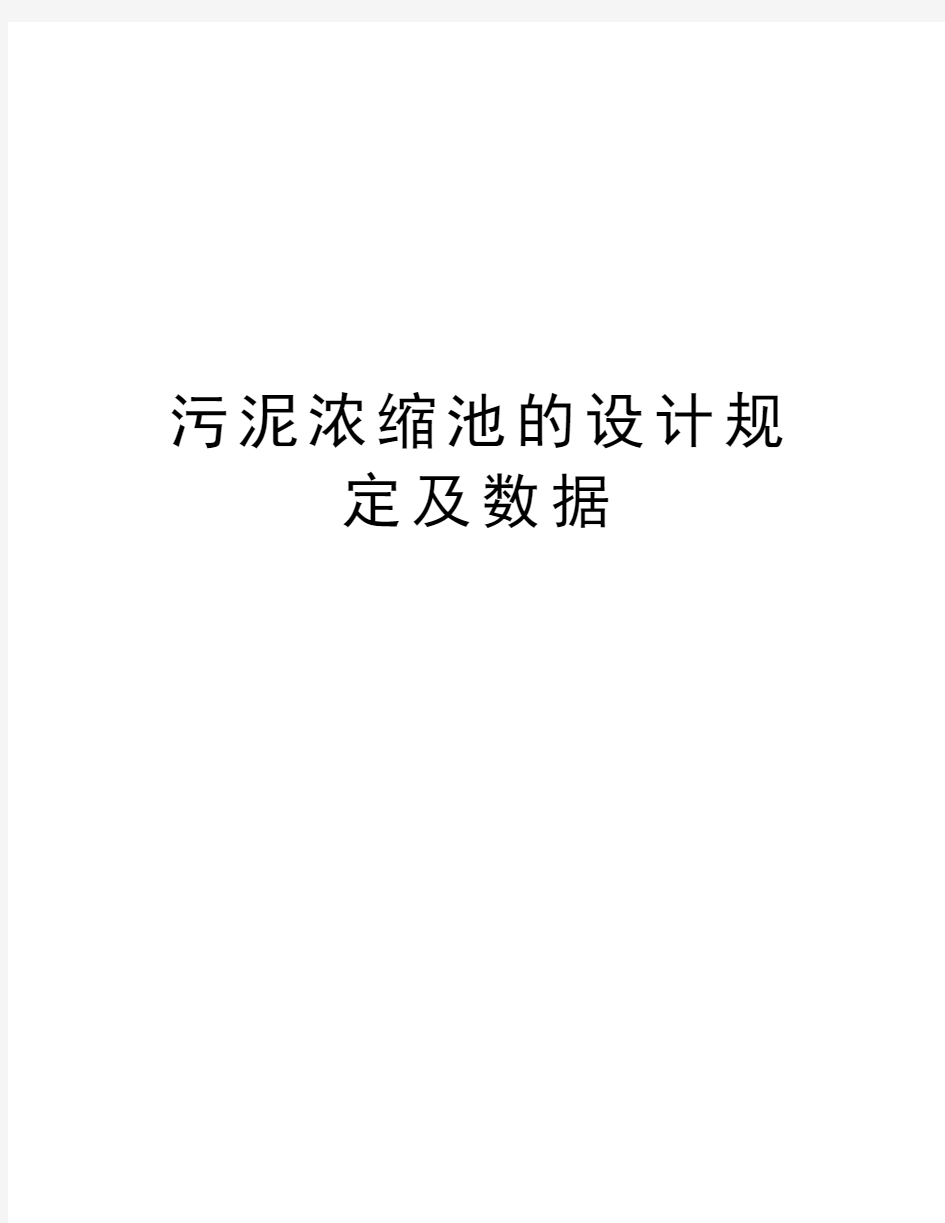 污泥浓缩池的设计规定及数据